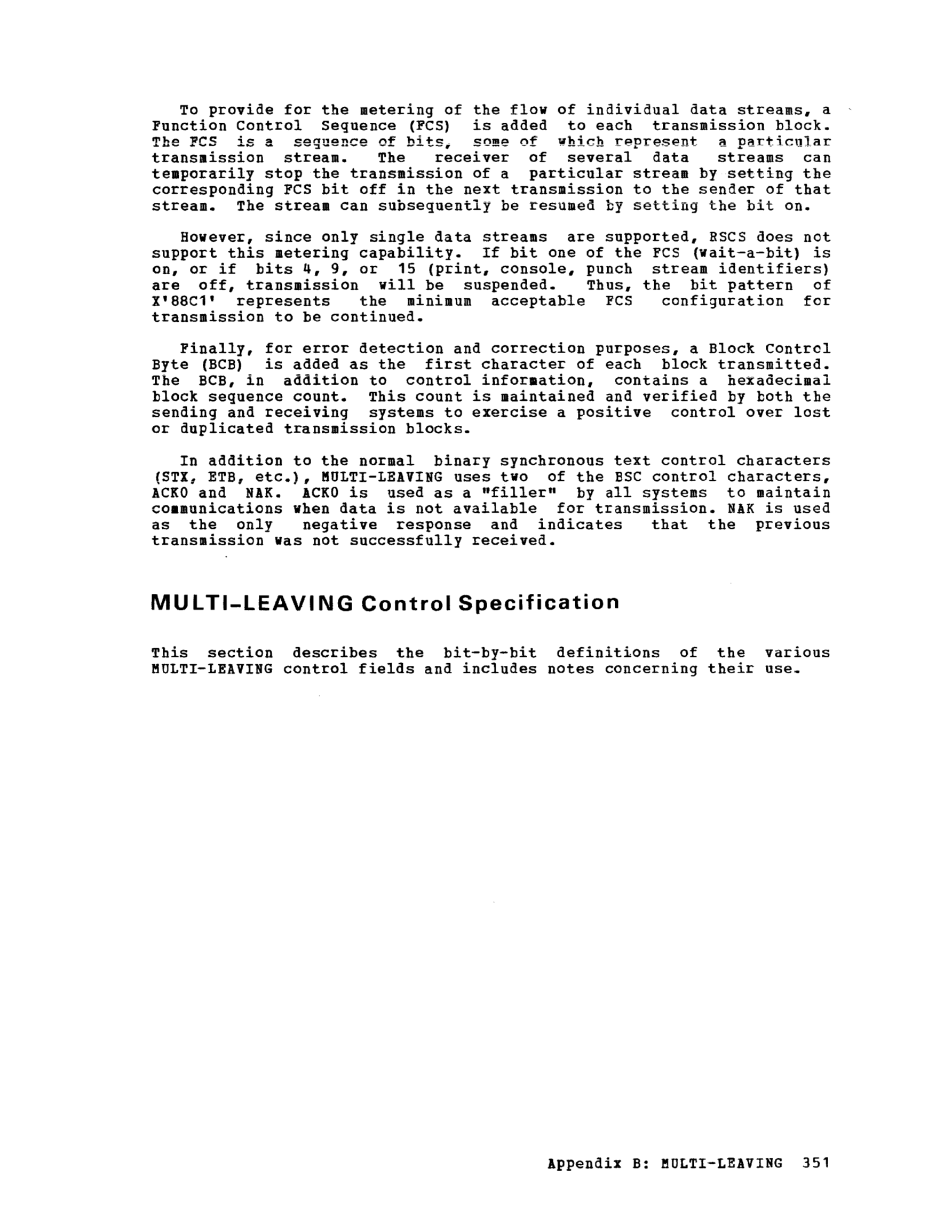 To provide for the metering of the flow of individual data streams, a Function Control Sequence (FCS) is added to each transmission block. The FCS is a sequence of bits, some of which represent a particular transmission stream. The receiver of several data streams can temporarily stop the transmission of a particular stream by setting the corresponding FCS bit off in the next transmission to the sender of that stream. The stream can subsequently be resumed by setting the bit on.

However, since only single data streams are supported, RSCS does not support this metering capability. If bit one of the FCS (wait-a-bit) is on, or if bits 4, 9, or 15 (print, console, punch stream identifiers) are off, transmission will be suspended. Thus, the bit pattern of X'88C1' represents the minimum acceptable FCS configuration for transmission to be continued.

Finally, for error detection and correction purposes, a Block Control Byte (BCB) is added as the first character of each block transmitted. The BCB, in addition to control information, contains a hexadecimal block sequence count. This count is maintained and verified by both the sending and receiving systems to exercise a positive control over lost or duplicated transmission blocks.

In addition to the normal binary synchronous text control characters (STX, ETB, etc.), MULTI-LEAVING uses two of the BSC control characters, ACK0 and NAK. ACK0 is used as a "filler" by all systems to maintain communications when data is not available for transmission. NAK is used as the only negative response and indicates that the previous transmission was not successfully received.

MULTI-LEAVING Control Specification

This section describes the bit-by-bit definitions of the various MULTI-LEAVING control fields and includes notes concerning their use.

Appendix B: MULTI-LEAVING 351